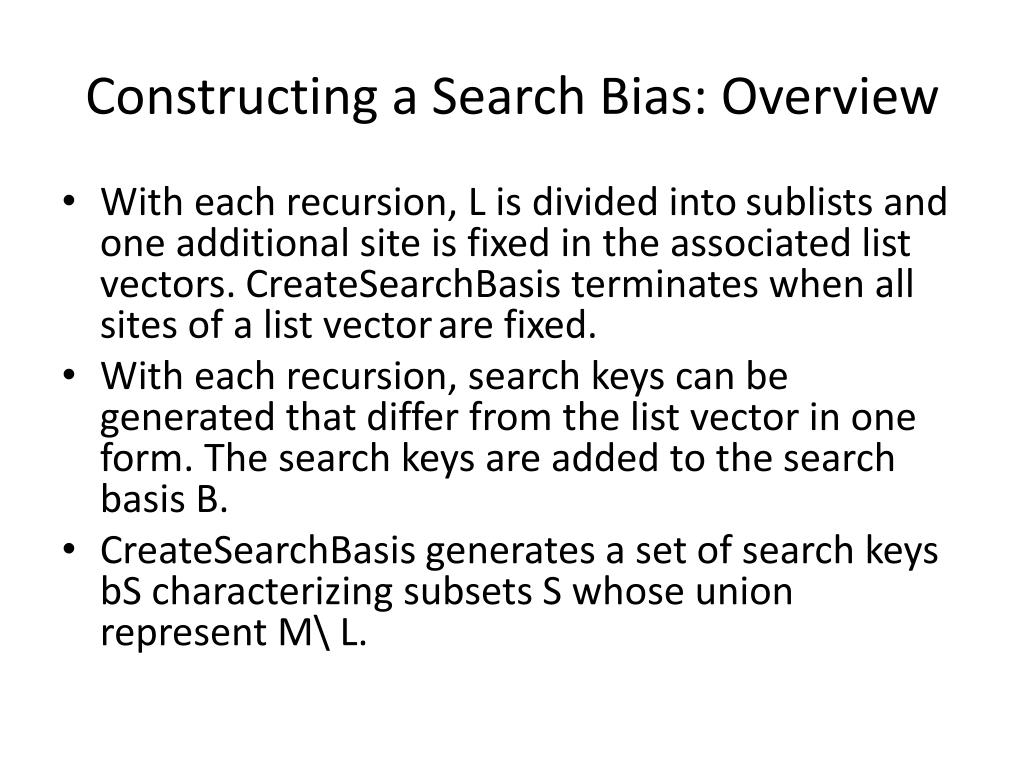 Constructing a Search Bias: Overview

• With each recursion, L is divided into sublists and one additional site is fixed in the associated list vectors. CreateSearchBasis terminates when all sites of a list vector are fixed.
• With each recursion, search keys can be generated that differ from the list vector in one form. The search keys are added to the search basis B.
• CreateSearchBasis generates a set of search keys bS characterizing subsets S whose union represent M\ L.